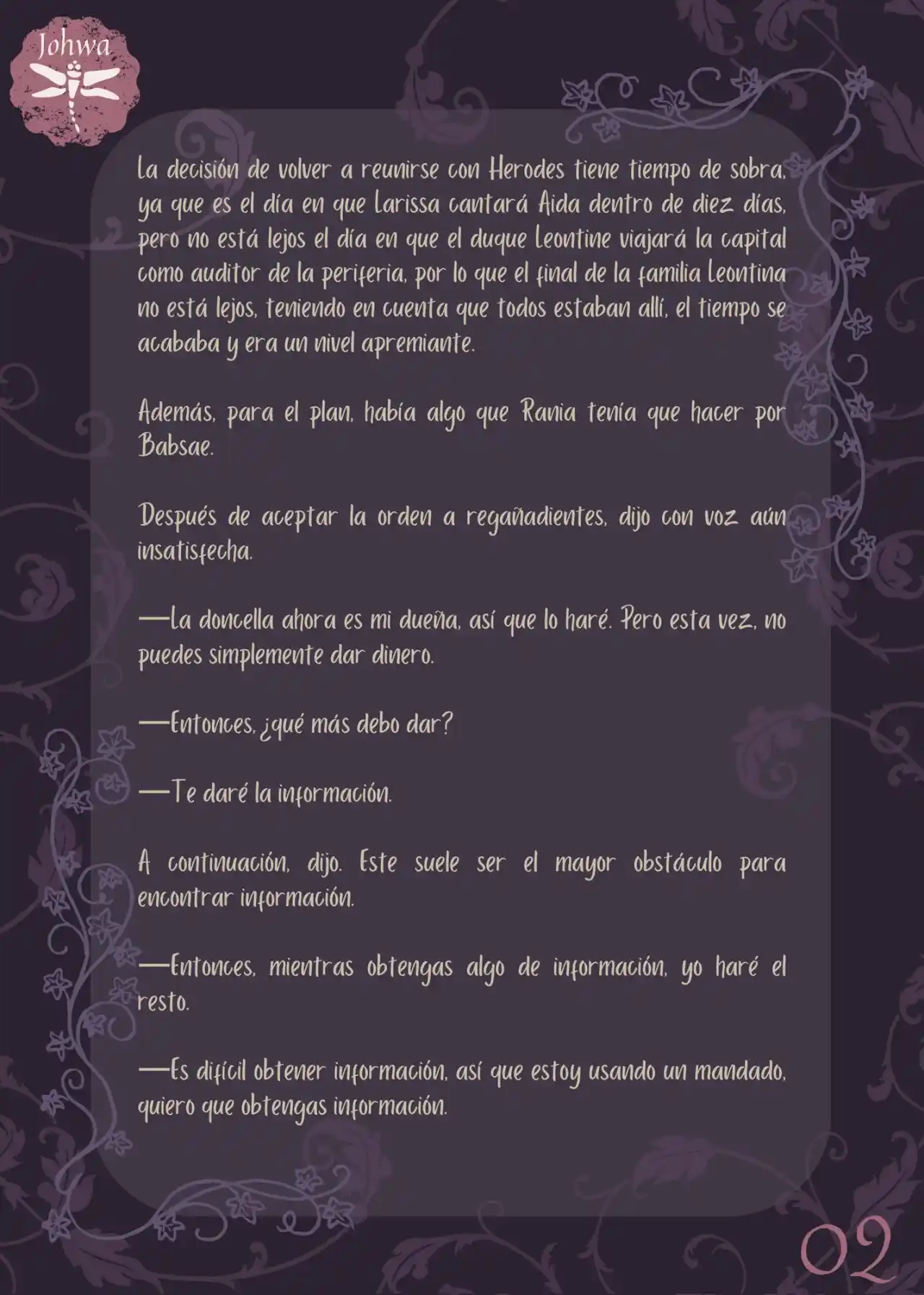 Johwa

La decisión de volver a reunirse con Herodes tiene tiempo de sobra, ya que es el día en que Larissa cantará Aida dentro de diez días, pero no está lejos el día en que el duque Leontine viajará la capital como auditor de la periferia, por lo que el final de la familia Leontina no está lejos, teniendo en cuenta que todos estaban allí, el tiempo se acababa y era un nivel apremiante.

Además, para el plan, había algo que Rania tenía que hacer por Babsae.

Después de aceptar la orden a regañadientes, dijo con voz aún insatisfecha.

—La doncella ahora es mi dueña, así que lo haré. Pero esta vez, no puedes simplemente dar dinero.

—Entonces, ¿qué más debo dar?

—Te daré la información.

A continuación, dijo. Este suele ser el mayor obstáculo para encontrar información.

—Entonces, mientras obtengas algo de información, yo haré el resto.

—Es difícil obtener información, así que estoy usando un mandado, quiero que obtengas información.

02